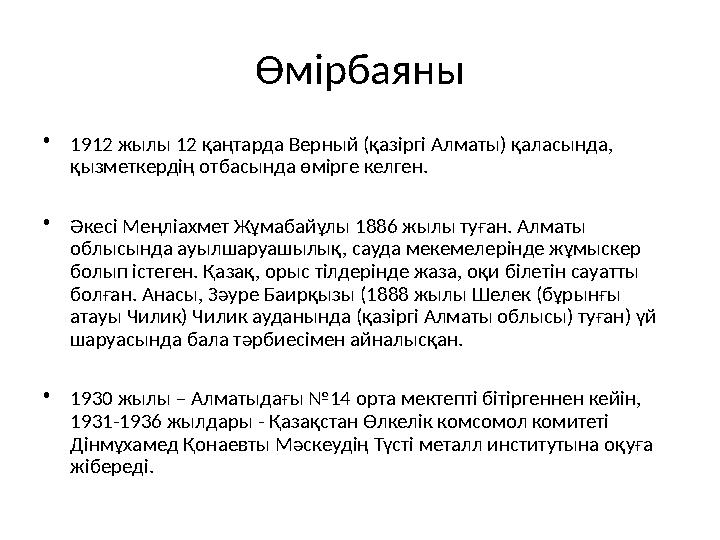 Өмірбаяны

• 1912 жылы 12 қаңтарда Верный (қазіргі Алматы) қаласында, қызметкердің отбасында өмірге келген.

• Әкесі Меңліахмет Жұмабайұлы 1886 жылы туған. Алматы облысында ауылшаруашылық, сауда мекемелерінде жұмыскер болып істеген. Қазақ, орыс тілдерінде жаза, оқи білетін сауатты болған. Анасы, Зәуре Баирқызы (1888 жылы Шелек (бұрынғы атауы Чилик) Чилик ауданында (қазіргі Алматы облысы) туған) үй шаруасында бала тәрбиесімен айналысқан.

• 1930 жылы – Алматыдағы №14 орта мектепті бітіргеннен кейін, 1931-1936 жылдары - Қазақстан Өлкелік комсомол комитеті Дінмұхамед Қонаевты Мәскеудің Түсті металл институтына оқуға жібереді.